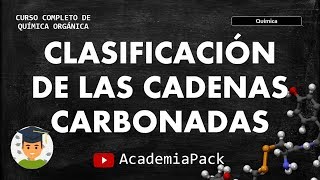 CURSO COMPLETO DE QUÍMICA ORGÁNICA

Química

CLASIFICACIÓN DE LAS CADENAS CARBONADAS

AcademiaPack